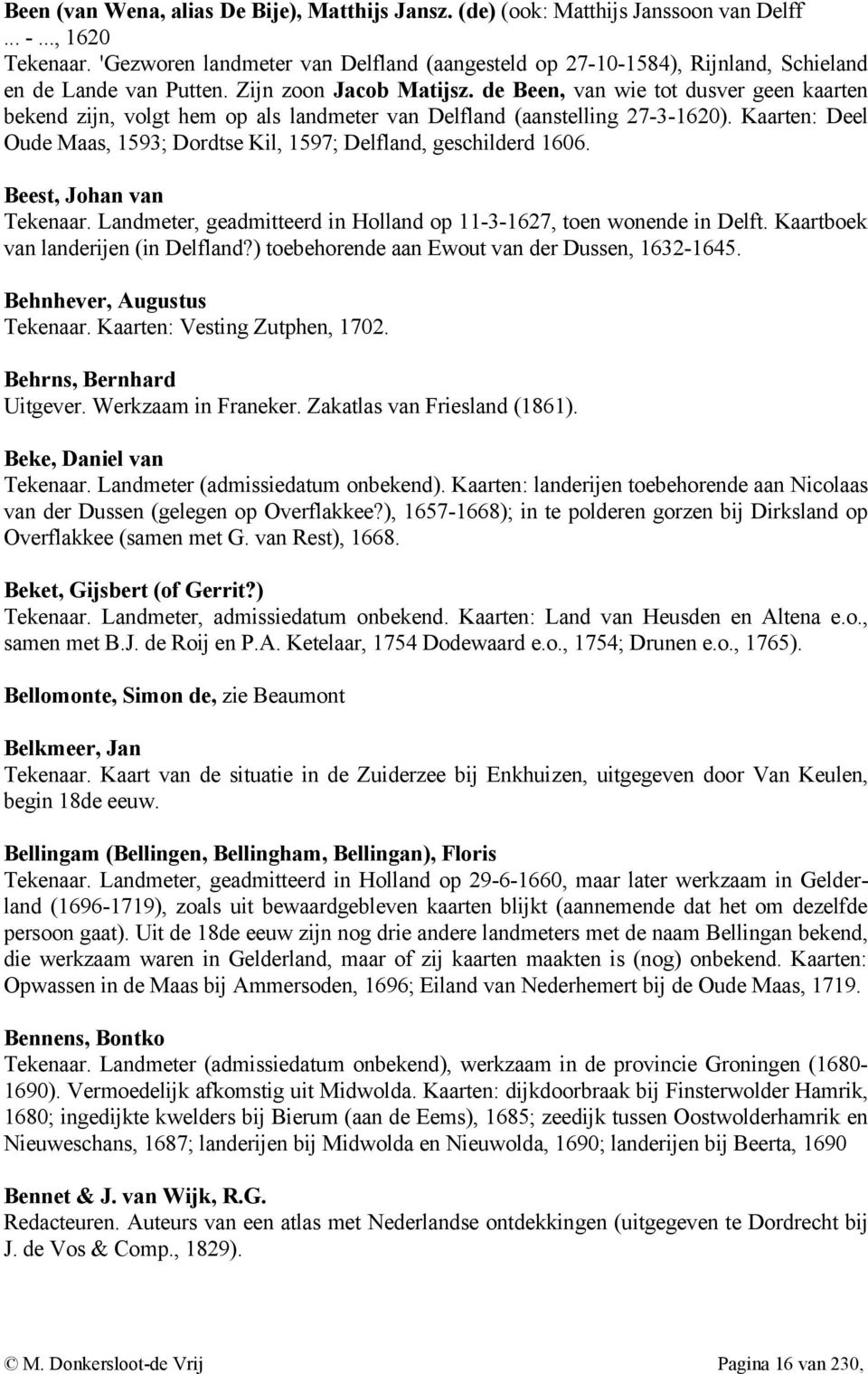 Been (van Wena, alias De Bije), Matthijs Jansz. (de) (ook: Matthijs Janssoon van Delff ... - ..., 1620
Tekenaar. 'Gezworen landmeter van Delfland (aangesteld op 27-10-1584), Rijnland, Schieland en de Lande van Putten. Zijn zoon Jacob Matijsz. de Been, van wie tot dusver geen kaarten bekend zijn, volgt hem op als landmeter van Delfland (aanstelling 27-3-1620). Kaarten: Deel Oude Maas, 1593; Dordtse Kil, 1597; Delfland, geschilderd 1606.

Beest, Johan van
Tekenaar. Landmeter, geadmitteerd in Holland op 11-3-1627, toen wonende in Delft. Kaartboek van landerijen (in Delfland?) toebehorende aan Ewout van der Dussen, 1632-1645.

Behnhever, Augustus
Tekenaar. Kaarten: Vesting Zutphen, 1702.

Behrns, Bernhard
Uitgever. Werkzaam in Franeker. Zakatlas van Friesland (1861).

Beke, Daniel van
Tekenaar. Landmeter (admissiedatum onbekend). Kaarten: landerijen toebehorende aan Nicolaas van der Dussen (gelegen op Overflakkee?), 1657-1668); in te polderen gorzen bij Dirksland op Overflakkee (samen met G. van Rest), 1668.

Beket, Gijsbert (of Gerrit?)
Tekenaar. Landmeter, admissiedatum onbekend. Kaarten: Land van Heusden en Altena e.o., samen met B.J. de Roij en P.A. Ketelaar, 1754 Dodewaard e.o., 1754; Drunen e.o., 1765).

Bellomonte, Simon de, zie Beaumont

Belkmeer, Jan
Tekenaar. Kaart van de situatie in de Zuiderzee bij Enkhuizen, uitgegeven door Van Keulen, begin 18de eeuw.

Bellingam (Bellingen, Bellingham, Bellingan), Floris
Tekenaar. Landmeter, geadmitteerd in Holland op 29-6-1660, maar later werkzaam in Gelderland (1696-1719), zoals uit bewaardgebleven kaarten blijkt (aannemende dat het om dezelfde persoon gaat). Uit de 18de eeuw zijn nog drie andere landmeters met de naam Bellingan bekend, die werkzaam waren in Gelderland, maar of zij kaarten maakten is (nog) onbekend. Kaarten: Opwassen in de Maas bij Ammersoden, 1696; Eiland van Nederhemert bij de Oude Maas, 1719.

Bennens, Bontko
Tekenaar. Landmeter (admissiedatum onbekend), werkzaam in de provincie Groningen (1680-1690). Vermoedelijk afkomstig uit Midwolda. Kaarten: dijkdoorbraak bij Finsterwolder Hamrik, 1680; ingedijkte kwelders bij Bierum (aan de Eems), 1685; zeedijk tussen Oostwolderhamrik en Nieuweschans, 1687; landerijen bij Midwolda en Nieuwolda, 1690; landerijen bij Beerta, 1690

Bennet & J. van Wijk, R.G.
Redacteuren. Auteurs van een atlas met Nederlandse ontdekkingen (uitgegeven te Dordrecht bij J. de Vos & Comp., 1829).

© M. Donkersloot-de Vrij
Pagina 16 van 230,